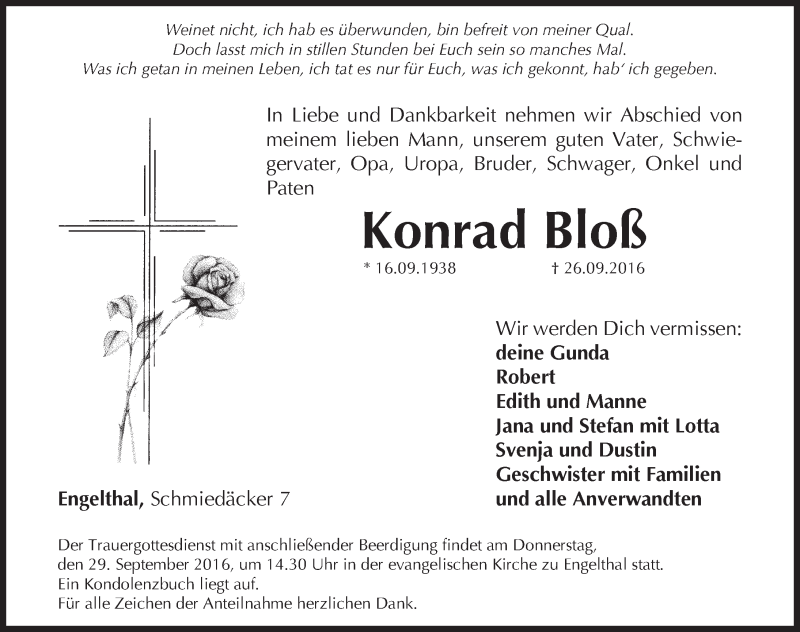 Weinet nicht, ich hab es überwunden, bin befreit von meiner Qual.
Doch lasst mich in stillen Stunden bei Euch sein so manches Mal.
Was ich getan in meinen Leben, ich tat es nur für Euch, was ich gekonnt, hab' ich gegeben.

In Liebe und Dankbarkeit nehmen wir Abschied von meinem lieben Mann, unserem guten Vater, Schwiegervater, Opa, Uropa, Bruder, Schwager, Onkel und Paten

Konrad Bloß

* 16.09.1938 † 26.09.2016

Wir werden Dich vermissen:
deine Gunda
Robert
Edith und Manne
Jana und Stefan mit Lotta
Svenja und Dustin
Geschwister mit Familien
und alle Anverwandten

Engelthal, Schmiedäcker 7

Der Trauergottesdienst mit anschließender Beerdigung findet am Donnerstag, den 29. September 2016, um 14.30 Uhr in der evangelischen Kirche zu Engelthal statt.
Ein Kondolenzbuch liegt auf.
Für alle Zeichen der Anteilnahme herzlichen Dank.